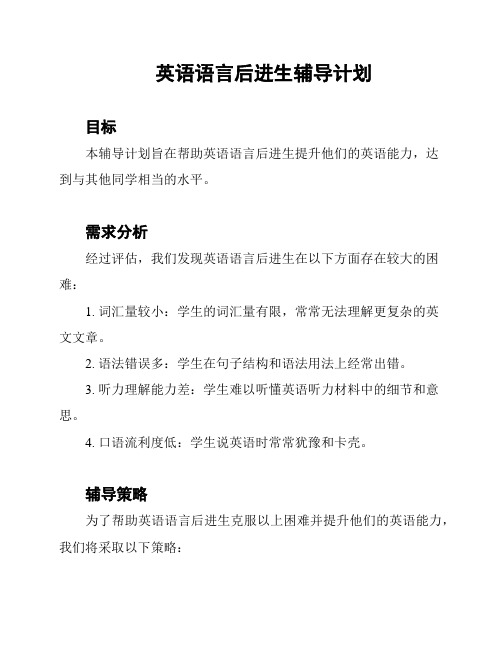 英语语言后进生辅导计划

目标

本辅导计划旨在帮助英语语言后进生提升他们的英语能力，达到与其他同学相当的水平。

需求分析

经过评估，我们发现英语语言后进生在以下方面存在较大的困难：

1. 词汇量较小：学生的词汇量有限，常常无法理解更复杂的英文文章。

2. 语法错误多：学生在句子结构和语法用法上经常出错。

3. 听力理解能力差：学生难以听懂英语听力材料中的细节和意思。

4. 口语流利度低：学生说英语时常常犹豫和卡壳。

辅导策略

为了帮助英语语言后进生克服以上困难并提升他们的英语能力，我们将采取以下策略：